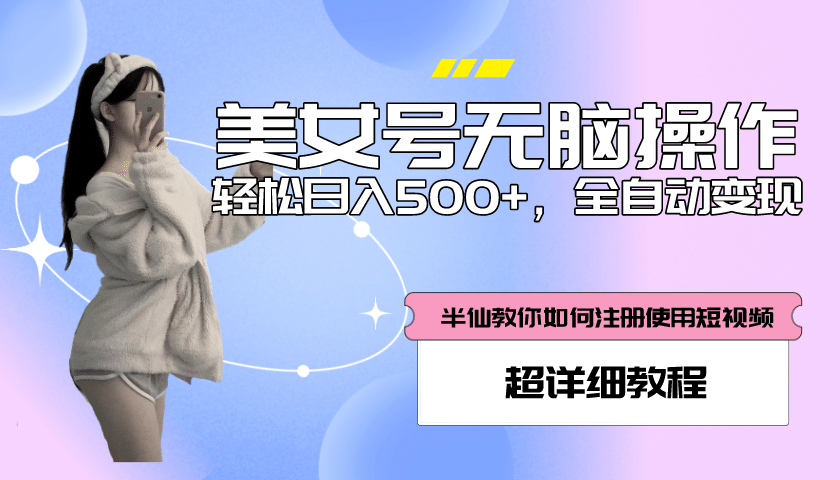 美女号无脑操作

轻松日入500+，全自动变现

半仙教你如何注册使用短视频

超详细教程